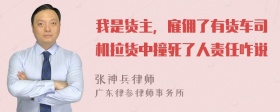 我是货主，雇佣了有货车司机拉货中撞死了人责任咋说

张神兵律师
广东律参律师事务所